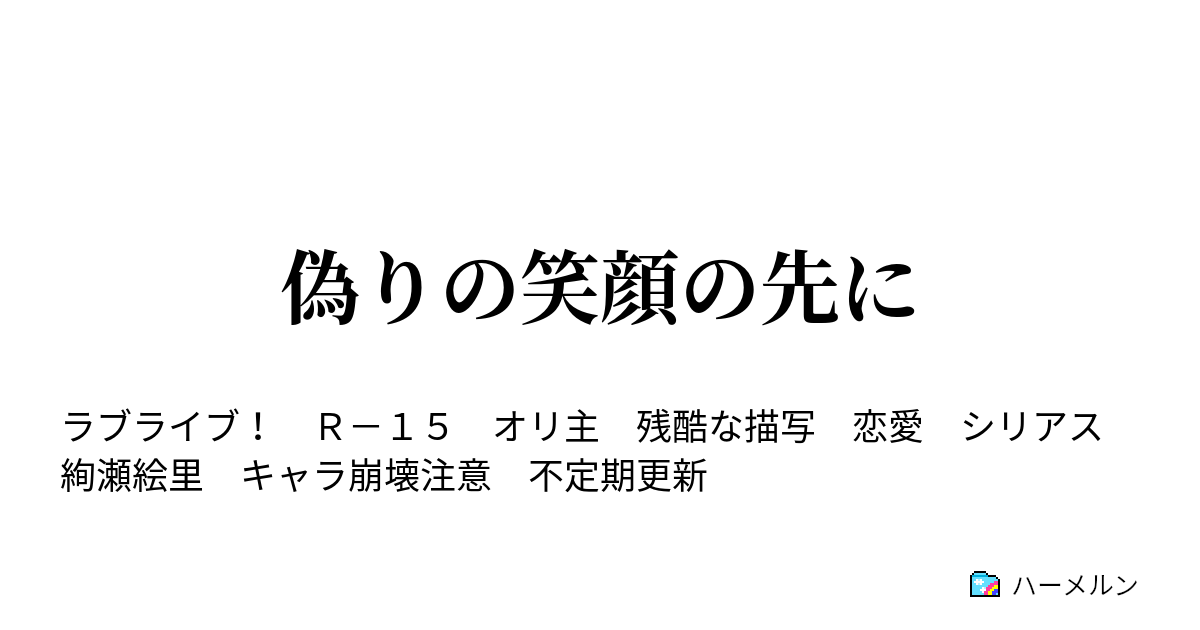 偽りの笑顔の先に

ラブライブ！　Ｒ－１５　オリ主　残酷な描写　恋愛　シリアス　絢瀬絵里　キャラ崩壊注意　不定期更新

ハーメルン